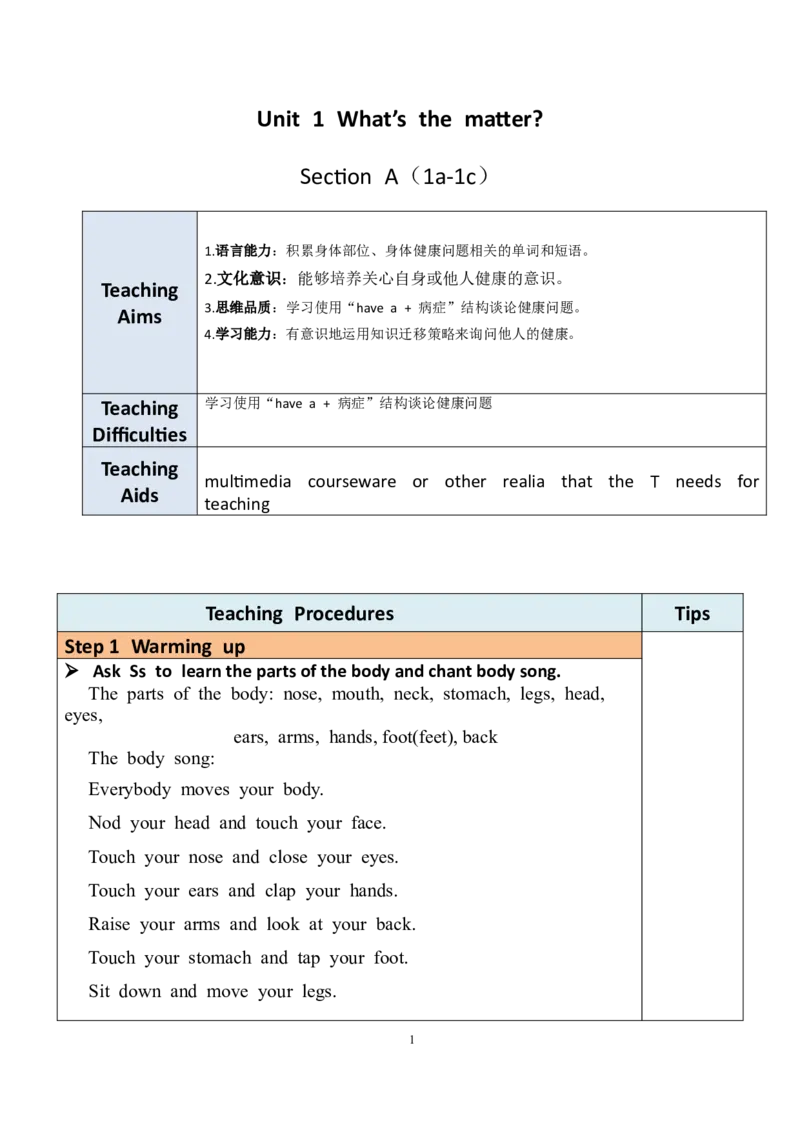 Unit 1 What's the matter?

Section A（1a-1c）

| Teaching Aims | 1.语言能力：积累身体部位、身体健康问题相关的单词和短语。 2.文化意识：能够培养关心自身或他人健康的意识。 3.思维品质：学习使用“have a + 病症”结构谈论健康问题。 4.学习能力：有意识地运用知识迁移策略来询问他人的健康。 |
|---|---|
| Teaching Difficulties | 学习使用“have a + 病症”结构谈论健康问题 |
| Teaching Aids | multimedia courseware or other realia that the T needs for teaching |

| Teaching Procedures | Tips |
|---|---|
| Step 1 Warming up | |
| ➢ Ask Ss to learn the parts of the body and chant body song. The parts of the body: nose, mouth, neck, stomach, legs, head, eyes, ears, arms, hands, foot(feet), back The body song: Everybody moves your body. Nod your head and touch your face. Touch your nose and close your eyes. Touch your ears and clap your hands. Raise your arms and look at your back. Touch your stomach and tap your foot. Sit down and move your legs. | |

1